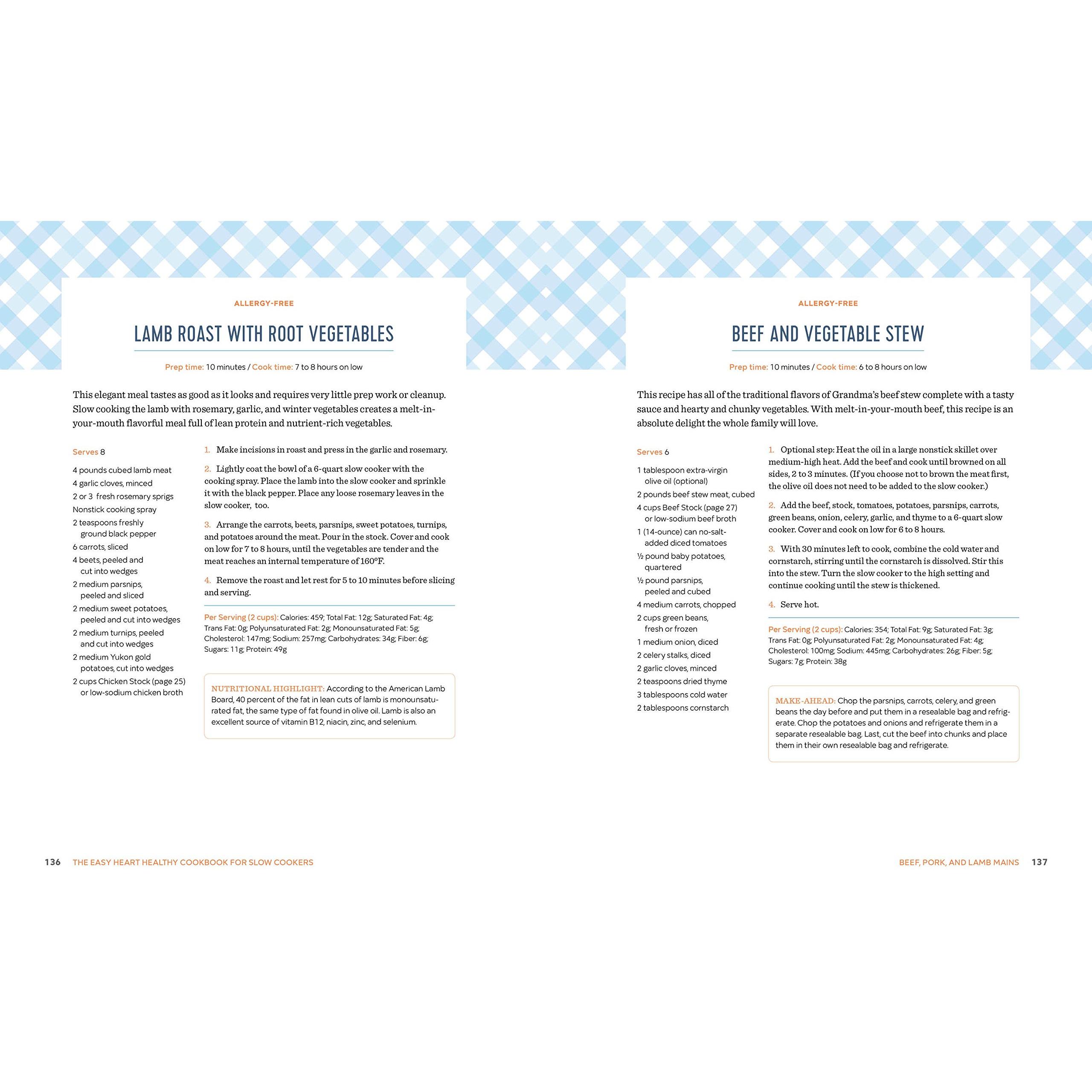 ALLERGY-FREE

LAMB ROAST WITH ROOT VEGETABLES

Prep time: 10 minutes / Cook time: 7 to 8 hours on low

This elegant meal tastes as good as it looks and requires very little prep work or cleanup. Slow cooking the lamb with rosemary, garlic, and winter vegetables creates a melt-in-your-mouth flavorful meal full of lean protein and nutrient-rich vegetables.

Serves 8

4 pounds cubed lamb meat
4 garlic cloves, minced
2 or 3 fresh rosemary sprigs
Nonstick cooking spray
2 teaspoons freshly ground black pepper
6 carrots, sliced
4 beets, peeled and cut into wedges
2 medium parsnips, peeled and sliced
2 medium sweet potatoes, peeled and cut into wedges
2 medium turnips, peeled and cut into wedges
2 medium Yukon gold potatoes, cut into wedges
2 cups Chicken Stock (page 25) or low-sodium chicken broth

1. Make incisions in roast and press in the garlic and rosemary.

2. Lightly coat the bowl of a 6-quart slow cooker with the cooking spray. Place the lamb into the slow cooker and sprinkle it with the black pepper. Place any loose rosemary leaves in the slow cooker, too.

3. Arrange the carrots, beets, parsnips, sweet potatoes, turnips, and potatoes around the meat. Pour in the stock. Cover and cook on low for 7 to 8 hours, until the vegetables are tender and the meat reaches an internal temperature of 160°F.

4. Remove the roast and let rest for 5 to 10 minutes before slicing and serving.

Per Serving (2 cups): Calories: 459; Total Fat: 12g; Saturated Fat: 4g; Trans Fat: 0g; Polyunsaturated Fat: 2g; Monounsaturated Fat: 5g; Cholesterol: 147mg; Sodium: 257mg; Carbohydrates: 34g; Fiber: 6g; Sugars: 11g; Protein: 49g

NUTRITIONAL HIGHLIGHT: According to the American Lamb Board, 40 percent of the fat in lean cuts of lamb is monounsaturated fat, the same type of fat found in olive oil. Lamb is also an excellent source of vitamin B12, niacin, zinc, and selenium.

136 THE EASY HEART HEALTHY COOKBOOK FOR SLOW COOKERS

ALLERGY-FREE

BEEF AND VEGETABLE STEW

Prep time: 10 minutes / Cook time: 6 to 8 hours on low

This recipe has all of the traditional flavors of Grandma's beef stew complete with a tasty sauce and hearty and chunky vegetables. With melt-in-your-mouth beef, this recipe is an absolute delight the whole family will love.

Serves 6

1 tablespoon extra-virgin olive oil (optional)
2 pounds beef stew meat, cubed
4 cups Beef Stock (page 27) or low-sodium beef broth
1 (14-ounce) can no-salt-added diced tomatoes
½ pound baby potatoes, quartered
½ pound parsnips, peeled and cubed
4 medium carrots, chopped
2 cups green beans, fresh or frozen
1 medium onion, diced
2 celery stalks, diced
2 garlic cloves, minced
2 teaspoons dried thyme
3 tablespoons cold water
2 tablespoons cornstarch

1. Optional step: Heat the oil in a large nonstick skillet over medium-high heat. Add the beef and cook until browned on all sides, 2 to 3 minutes. (If you choose not to brown the meat first, the olive oil does not need to be added to the slow cooker.)

2. Add the beef, stock, tomatoes, potatoes, parsnips, carrots, green beans, onion, celery, garlic, and thyme to a 6-quart slow cooker. Cover and cook on low for 6 to 8 hours.

3. With 30 minutes left to cook, combine the cold water and cornstarch, stirring until the cornstarch is dissolved. Stir this into the stew. Turn the slow cooker to the high setting and continue cooking until the stew is thickened.

4. Serve hot.

Per Serving (2 cups): Calories: 354; Total Fat: 9g; Saturated Fat: 3g; Trans Fat: 0g; Polyunsaturated Fat: 2g; Monounsaturated Fat: 4g; Cholesterol: 100mg; Sodium: 445mg; Carbohydrates: 26g; Fiber: 5g; Sugars: 7g; Protein: 38g

MAKE-AHEAD: Chop the parsnips, carrots, celery, and green beans the day before and put them in a resealable bag and refrigerate. Chop the potatoes and onions and refrigerate them in a separate resealable bag. Last, cut the beef into chunks and place them in their own resealable bag and refrigerate.

BEEF, PORK, AND LAMB MAINS 137